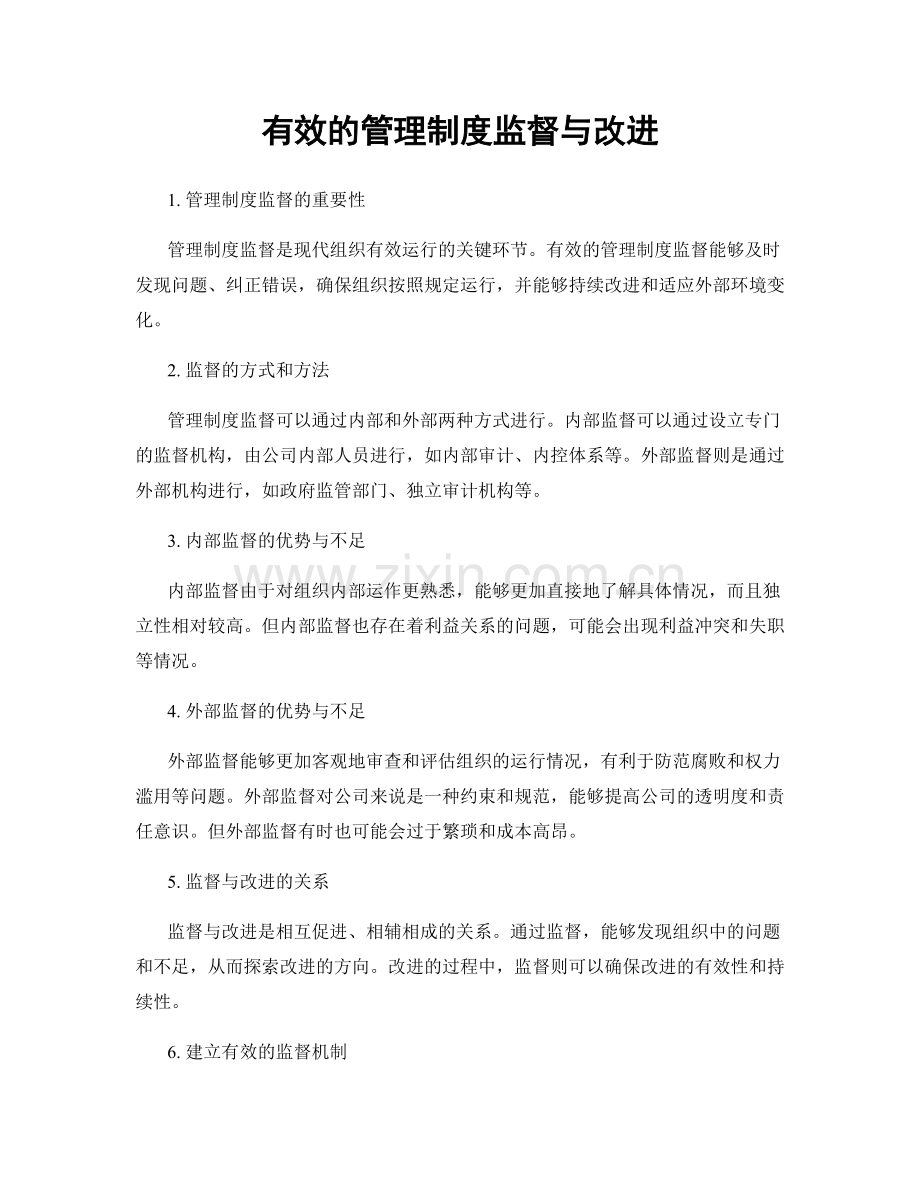 有效的管理制度监督与改进

1.管理制度监督的重要性

管理制度监督是现代组织有效运行的关键环节。有效的管理制度监督能够及时发现问题、纠正错误，确保组织按照规定运行，并能够持续改进和适应外部环境变化。

2.监督的方式和方法

管理制度监督可以通过内部和外部两种方式进行。内部监督可以通过设立专门的监督机构，由公司内部人员进行，如内部审计、内控体系等。外部监督则是通过外部机构进行，如政府监管部门、独立审计机构等。

3.内部监督的优势与不足

内部监督由于对组织内部运作更熟悉，能够更加直接地了解具体情况，而且独立性相对较高。但内部监督也存在着利益关系的问题，可能会出现利益冲突和失职等情况。

4.外部监督的优势与不足

外部监督能够更加客观地审查和评估组织的运行情况，有利于防范腐败和权力滥用等问题。外部监督对公司来说是一种约束和规范，能够提高公司的透明度和责任意识。但外部监督有时也可能会过于繁琐和成本高昂。

5.监督与改进的关系

监督与改进是相互促进、相辅相成的关系。通过监督，能够发现组织中的问题和不足，从而探索改进的方向。改进的过程中，监督则可以确保改进的有效性和持续性。

6.建立有效的监督机制

www.zixin.com.cn